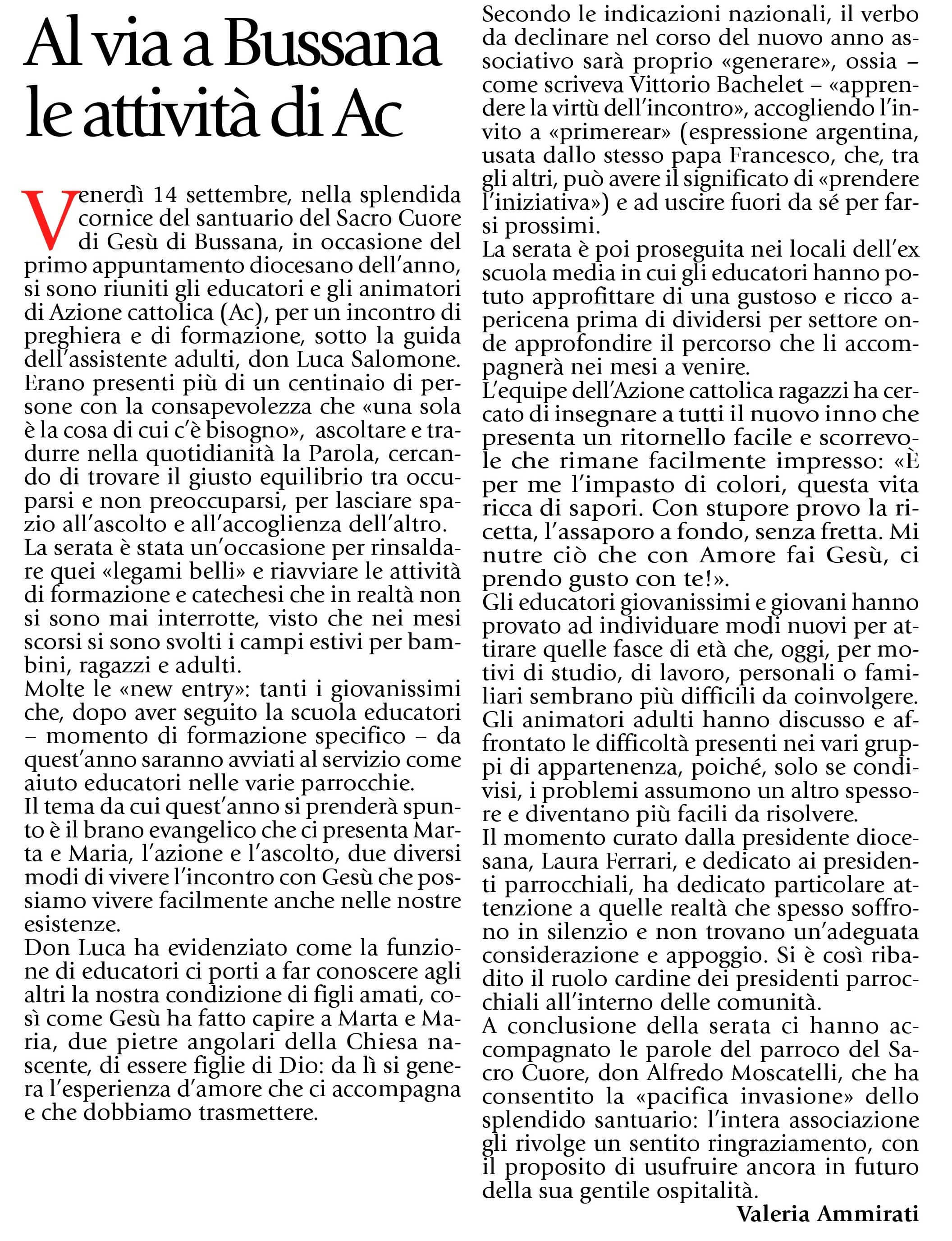 Al via a Bussana le attività di Ac

Venerdì 14 settembre, nella splendida cornice del santuario del Sacro Cuore di Gesù di Bussana, in occasione del primo appuntamento diocesano dell'anno, si sono riuniti gli educatori e gli animatori di Azione cattolica (Ac), per un incontro di preghiera e di formazione, sotto la guida dell'assistente adulti, don Luca Salomone.
Erano presenti più di un centinaio di persone con la consapevolezza che «una sola è la cosa di cui c'è bisogno», ascoltare e tradurre nella quotidianità la Parola, cercando di trovare il giusto equilibrio tra occuparsi e non preoccuparsi, per lasciare spazio all'ascolto e all'accoglienza dell'altro.
La serata è stata un'occasione per rinsaldare quei «legami belli» e riavviare le attività di formazione e catechesi che in realtà non si sono mai interrotte, visto che nei mesi scorsi si sono svolti i campi estivi per bambini, ragazzi e adulti.
Molte le «new entry»: tanti i giovanissimi che, dopo aver seguito la scuola educatori – momento di formazione specifico – da quest'anno saranno avviati al servizio come aiuto educatori nelle varie parrocchie.
Il tema da cui quest'anno si prenderà spunto è il brano evangelico che ci presenta Marta e Maria, l'azione e l'ascolto, due diversi modi di vivere l'incontro con Gesù che possiamo vivere facilmente anche nelle nostre esistenze.
Don Luca ha evidenziato come la funzione di educatori ci porti a far conoscere agli altri la nostra condizione di figli amati, così come Gesù ha fatto capire a Marta e Maria, due pietre angolari della Chiesa nascente, di essere figlie di Dio: da lì si genera l'esperienza d'amore che ci accompagna e che dobbiamo trasmettere.
Secondo le indicazioni nazionali, il verbo da declinare nel corso del nuovo anno associativo sarà proprio «generare», ossia – come scriveva Vittorio Bachelet – «apprendere la virtù dell'incontro», accogliendo l'invito a «primerear» (espressione argentina, usata dallo stesso papa Francesco, che, tra gli altri, può avere il significato di «prendere l'iniziativa») e ad uscire fuori da sé per farsi prossimi.
La serata è poi proseguita nei locali dell'ex scuola media in cui gli educatori hanno potuto approfittare di una gustoso e ricco apericena prima di dividersi per settore onde approfondire il percorso che li accompagnerà nei mesi a venire.
L'equipe dell'Azione cattolica ragazzi ha cercato di insegnare a tutti il nuovo inno che presenta un ritornello facile e scorrevole che rimane facilmente impresso: «È per me l'impasto di colori, questa vita ricca di sapori. Con stupore provo la ricetta, l'assaporo a fondo, senza fretta. Mi nutre ciò che con Amore fai Gesù, ci prendo gusto con te!».
Gli educatori giovanissimi e giovani hanno provato ad individuare modi nuovi per attirare quelle fasce di età che, oggi, per motivi di studio, di lavoro, personali o familiari sembrano più difficili da coinvolgere.
Gli animatori adulti hanno discusso e affrontato le difficoltà presenti nei vari gruppi di appartenenza, poiché, solo se condivisi, i problemi assumono un altro spessore e diventano più facili da risolvere.
Il momento curato dalla presidente diocesana, Laura Ferrari, e dedicato ai presidenti parrocchiali, ha dedicato particolare attenzione a quelle realtà che spesso soffrono in silenzio e non trovano un'adeguata considerazione e appoggio. Si è così ribadito il ruolo cardine dei presidenti parrocchiali all'interno delle comunità.
A conclusione della serata ci hanno accompagnato le parole del parroco del Sacro Cuore, don Alfredo Moscatelli, che ha consentito la «pacifica invasione» dello splendido santuario: l'intera associazione gli rivolge un sentito ringraziamento, con il proposito di usufruire ancora in futuro della sua gentile ospitalità.
Valeria Ammirati